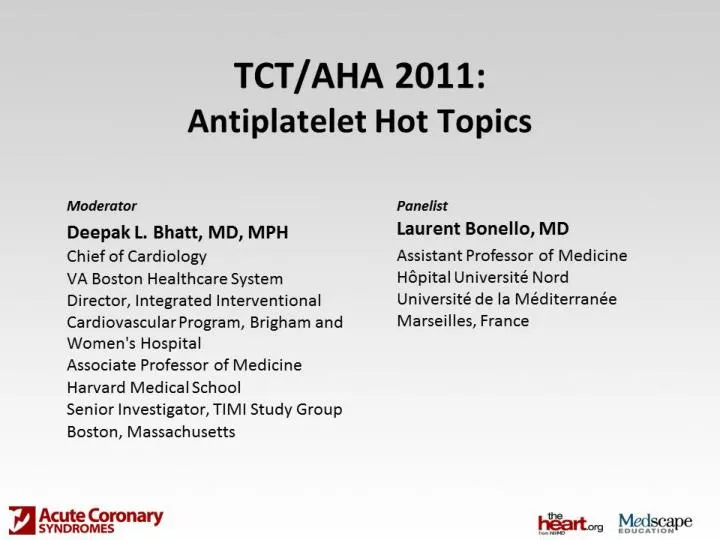 TCT/AHA 2011:
Antiplatelet Hot Topics

Moderator
Deepak L. Bhatt, MD, MPH
Chief of Cardiology
VA Boston Healthcare System
Director, Integrated Interventional Cardiovascular Program, Brigham and Women's Hospital
Associate Professor of Medicine
Harvard Medical School
Senior Investigator, TIMI Study Group
Boston, Massachusetts

Panelist
Laurent Bonello, MD
Assistant Professor of Medicine
Hôpital Université Nord
Université de la Méditerranée
Marseilles, France

Acute Coronary SYNDROMES

the heart.org from WebMD

Medscape EDUCATION